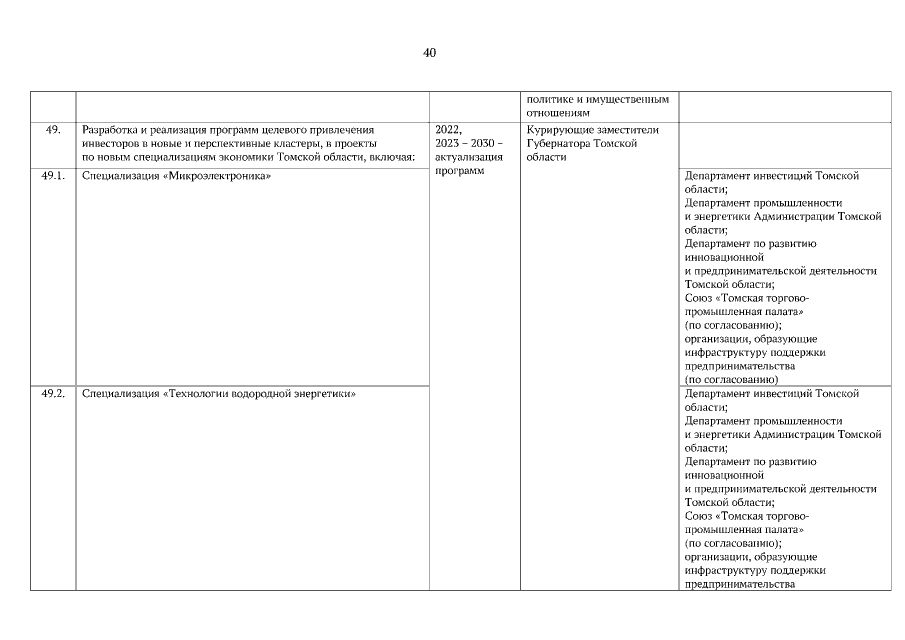 40

| | | | | |
|---|---|---|---|---|
| | | | политике и имущественным отношениям | |
| 49. | Разработка и реализация программ целевого привлечения инвесторов в новые и перспективные кластеры, в проекты по новым специализациям экономики Томской области, включая: | 2022, 2023 – 2030 – актуализация программ | Курирующие заместители Губернатора Томской области | |
| 49.1. | Специализация «Микроэлектроника» | | | Департамент инвестиций Томской области; Департамент промышленности и энергетики Администрации Томской области; Департамент по развитию инновационной и предпринимательской деятельности Томской области; Союз «Томская торгово-промышленная палата» (по согласованию); организации, образующие инфраструктуру поддержки предпринимательства (по согласованию) |
| 49.2. | Специализация «Технологии водородной энергетики» | | | Департамент инвестиций Томской области; Департамент промышленности и энергетики Администрации Томской области; Департамент по развитию инновационной и предпринимательской деятельности Томской области; Союз «Томская торгово-промышленная палата» (по согласованию); организации, образующие инфраструктуру поддержки предпринимательства |